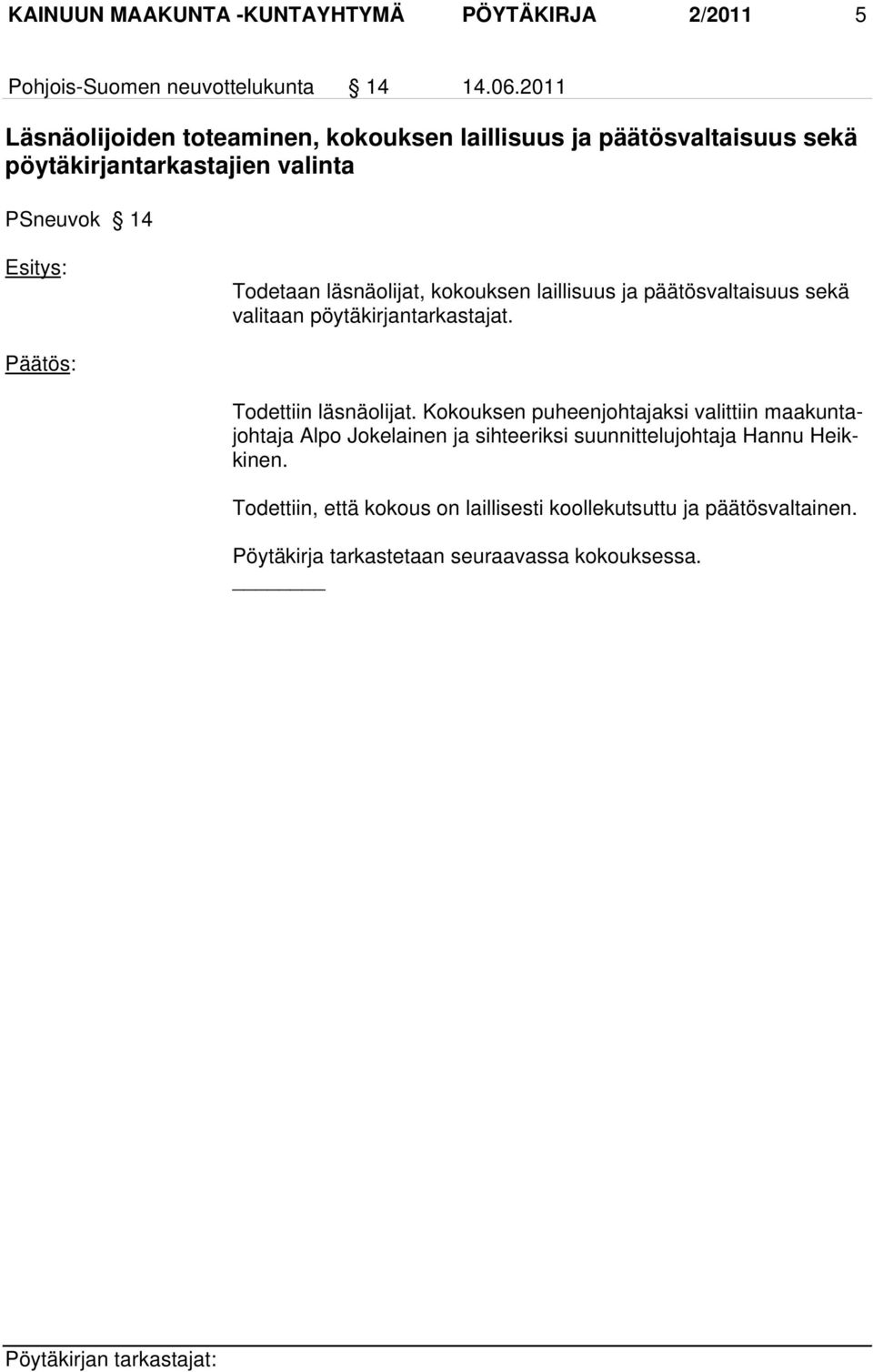 KAINUUN MAAKUNTA -KUNTAYHTYMÄ PÖYTÄKIRJA 2/2011 5

Pohjois-Suomen neuvottelukunta § 14 14.06.2011

Läsnäolijoiden toteaminen, kokouksen laillisuus ja päätösvaltaisuus sekä pöytäkirjantarkastajien valinta

PSneuvok § 14

Esitys:

Todetaan läsnäolijat, kokouksen laillisuus ja päätösvaltaisuus sekä valitaan pöytäkirjantarkastajat.

Päätös:

Todettiin läsnäolijat. Kokouksen puheenjohtajaksi valittiin maakuntajohtaja Alpo Jokelainen ja sihteeriksi suunnittelujohtaja Hannu Heikkinen.

Todettiin, että kokous on laillisesti koollekutsuttu ja päätösvaltainen.

Pöytäkirja tarkastetaan seuraavassa kokouksessa.

Pöytäkirjan tarkastajat: